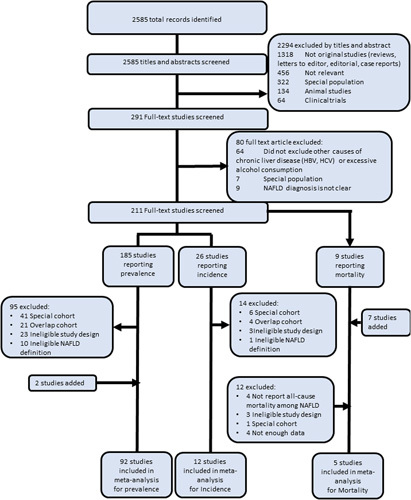 2585 total records identified

2585 titles and abstracts screened

2294 excluded by titles and abstract
1318 Not original studies (reviews, letters to editor, editorial, case reports)
456 Not relevant
322 Special population
134 Animal studies
64 Clinical trials

291 Full-text studies screened

80 full text article excluded:
64 Did not exclude other causes of chronic liver disease (HBV, HCV) or excessive alcohol consumption
7 Special population
9 NAFLD diagnosis is not clear

211 Full-text studies screened

185 studies reporting prevalence

26 studies reporting incidence

9 studies reporting mortality

95 excluded:
• 41 Special cohort
• 21 Overlap cohort
• 23 Ineligible study design
• 10 Ineligible NAFLD definition

14 excluded:
• 6 Special cohort
• 4 Overlap cohort
• 3Ineligible study design
• 1 Ineligible NAFLD definition

7 studies added

2 studies added

12 excluded:
• 4 Not report all-cause mortality among NAFLD
• 3 Ineligible study design
• 1 Special cohort
• 4 Not enough data

92 studies included in meta-analysis for prevalence

12 studies included in meta-analysis for Incidence

5 studies included in meta-analysis for Mortality